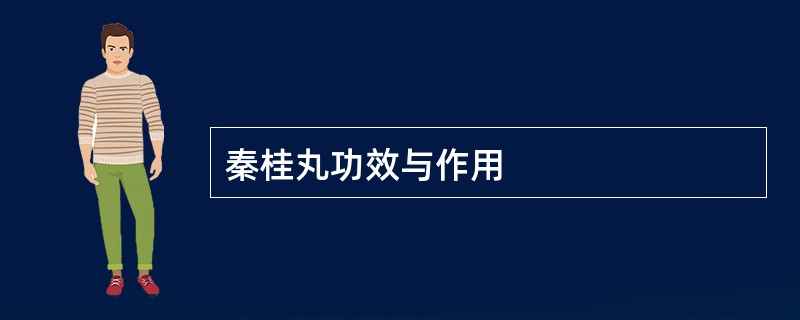 秦桂丸功效与作用